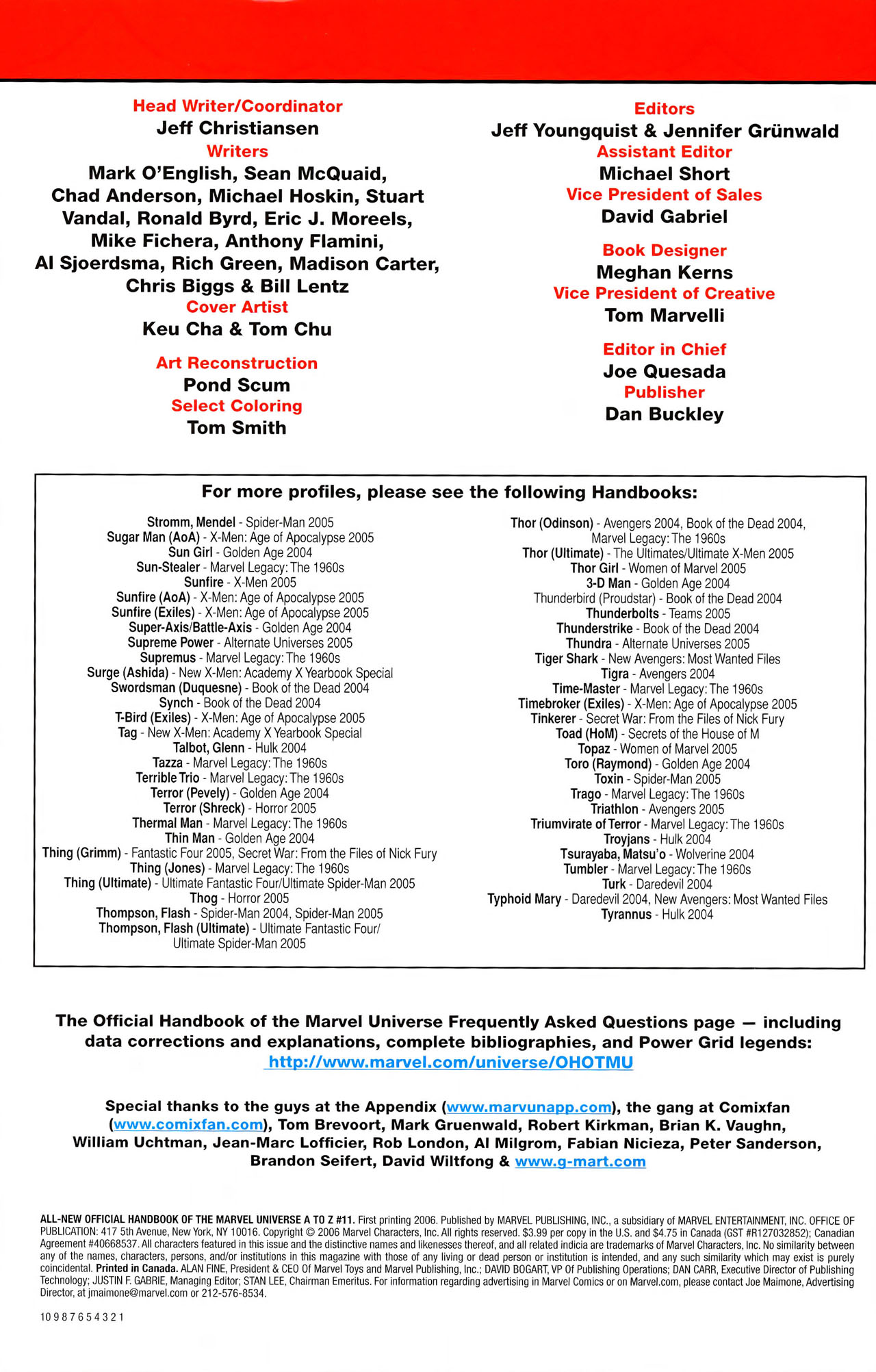 Head Writer/Coordinator
Jeff Christiansen
Writers
Mark O'English, Sean McQuaid, Chad Anderson, Michael Hoskin, Stuart Vandal, Ronald Byrd, Eric J. Moreels, Mike Fichera, Anthony Flamini, Al Sjoerdsma, Rich Green, Madison Carter, Chris Biggs & Bill Lentz
Cover Artist
Keu Cha & Tom Chu

Art Reconstruction
Pond Scum
Select Coloring
Tom Smith

Editors
Jeff Youngquist & Jennifer Grünwald
Assistant Editor
Michael Short
Vice President of Sales
David Gabriel

Book Designer
Meghan Kerns
Vice President of Creative
Tom Marvelli

Editor in Chief
Joe Quesada
Publisher
Dan Buckley

For more profiles, please see the following Handbooks:

Stromm, Mendel - Spider-Man 2005
Sugar Man (AoA) - X-Men: Age of Apocalypse 2005
Sun Girl - Golden Age 2004
Sun-Stealer - Marvel Legacy: The 1960s
Sunfire - X-Men 2005
Sunfire (AoA) - X-Men: Age of Apocalypse 2005
Sunfire (Exiles) - X-Men: Age of Apocalypse 2005
Super-Axis/Battle-Axis - Golden Age 2004
Supreme Power - Alternate Universes 2005
Supremus - Marvel Legacy: The 1960s
Surge (Ashida) - New X-Men: Academy X Yearbook Special
Swordsman (Duquesne) - Book of the Dead 2004
Synch - Book of the Dead 2004
T-Bird (Exiles) - X-Men: Age of Apocalypse 2005
Tag - New X-Men: Academy X Yearbook Special
Talbot, Glenn - Hulk 2004
Tazza - Marvel Legacy: The 1960s
Terrible Trio - Marvel Legacy: The 1960s
Terror (Pevely) - Golden Age 2004
Terror (Shreck) - Horror 2005
Thermal Man - Marvel Legacy: The 1960s
Thin Man - Golden Age 2004
Thing (Grimm) - Fantastic Four 2005, Secret War: From the Files of Nick Fury
Thing (Jones) - Marvel Legacy: The 1960s
Thing (Ultimate) - Ultimate Fantastic Four/Ultimate Spider-Man 2005
Thog - Horror 2005
Thompson, Flash - Spider-Man 2004, Spider-Man 2005
Thompson, Flash (Ultimate) - Ultimate Fantastic Four/ Ultimate Spider-Man 2005

Thor (Odinson) - Avengers 2004, Book of the Dead 2004, Marvel Legacy: The 1960s
Thor (Ultimate) - The Ultimates/Ultimate X-Men 2005
Thor Girl - Women of Marvel 2005
3-D Man - Golden Age 2004
Thunderbird (Proudstar) - Book of the Dead 2004
Thunderbolts - Teams 2005
Thunderstrike - Book of the Dead 2004
Thundra - Alternate Universes 2005
Tiger Shark - New Avengers: Most Wanted Files
Tigra - Avengers 2004
Time-Master - Marvel Legacy: The 1960s
Timebroker (Exiles) - X-Men: Age of Apocalypse 2005
Tinkerer - Secret War: From the Files of Nick Fury
Toad (HoM) - Secrets of the House of M
Topaz - Women of Marvel 2005
Toro (Raymond) - Golden Age 2004
Toxin - Spider-Man 2005
Trago - Marvel Legacy: The 1960s
Triathlon - Avengers 2005
Triumvirate of Terror - Marvel Legacy: The 1960s
Troyjans - Hulk 2004
Tsurayaba, Matsu'o - Wolverine 2004
Tumbler - Marvel Legacy: The 1960s
Turk - Daredevil 2004
Typhoid Mary - Daredevil 2004, New Avengers: Most Wanted Files
Tyrannus - Hulk 2004

The Official Handbook of the Marvel Universe Frequently Asked Questions page — including data corrections and explanations, complete bibliographies, and Power Grid legends:
http://www.marvel.com/universe/OHOTMU

Special thanks to the guys at the Appendix (www.marvunapp.com), the gang at Comixfan (www.comixfan.com), Tom Brevoort, Mark Gruenwald, Robert Kirkman, Brian K. Vaughn, William Uchtman, Jean-Marc Lofficier, Rob London, Al Milgrom, Fabian Nicieza, Peter Sanderson, Brandon Seifert, David Wiltfong & www.g-mart.com

ALL-NEW OFFICIAL HANDBOOK OF THE MARVEL UNIVERSE A TO Z #11. First printing 2006. Published by MARVEL PUBLISHING, INC., a subsidiary of MARVEL ENTERTAINMENT, INC. OFFICE OF PUBLICATION: 417 5th Avenue, New York, NY 10016. Copyright © 2006 Marvel Characters, Inc. All rights reserved. $3.99 per copy in the U.S. and $4.75 in Canada (GST #R127032852); Canadian Agreement #40668537. All characters featured in this issue and the distinctive names and likenesses thereof, and all related indicia are trademarks of Marvel Characters, Inc. No similarity between any of the names, characters, persons, and/or institutions in this magazine with those of any living or dead person or institution is intended, and any such similarity which may exist is purely coincidental. Printed in Canada. ALAN FINE, President & CEO Of Marvel Toys and Marvel Publishing, Inc.; DAVID BOGART, VP Of Publishing Operations; DAN CARR, Executive Director of Publishing Technology; JUSTIN F. GABRIE, Managing Editor; STAN LEE, Chairman Emeritus. For information regarding advertising in Marvel Comics or on Marvel.com, please contact Joe Maimone, Advertising Director, at jmaimone@marvel.com or 212-576-8534.

10 9 8 7 6 5 4 3 2 1